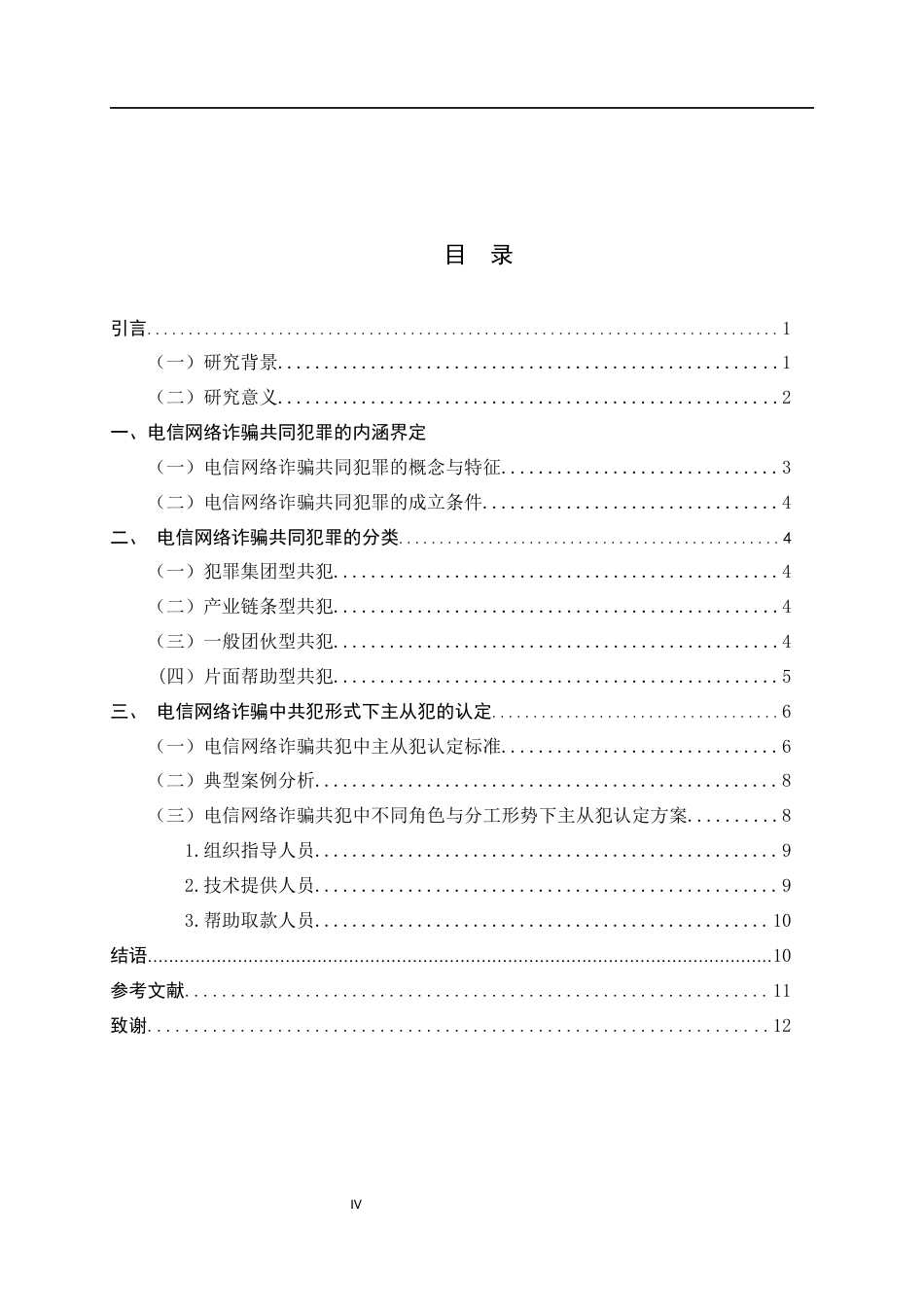 目 录

引言 1

（一）研究背景 1

（二）研究意义 2

一、电信网络诈骗共同犯罪的内涵界定

（一）电信网络诈骗共同犯罪的概念与特征 3

（二）电信网络诈骗共同犯罪的成立条件 4

二、 电信网络诈骗共同犯罪的分类 4

（一）犯罪集团型共犯 4

（二）产业链条型共犯 4

（三）一般团伙型共犯 4

（四）片面帮助型共犯 5

三、 电信网络诈骗中共犯形式下主从犯的认定 6

（一）电信网络诈骗共犯中主从犯认定标准 6

（二）典型案例分析 8

（三）电信网络诈骗共犯中不同角色与分工形势下主从犯认定方案 8

1.组织指导人员 9

2.技术提供人员 9

3.帮助取款人员 10

结语 10

参考文献 11

致谢 12

IV